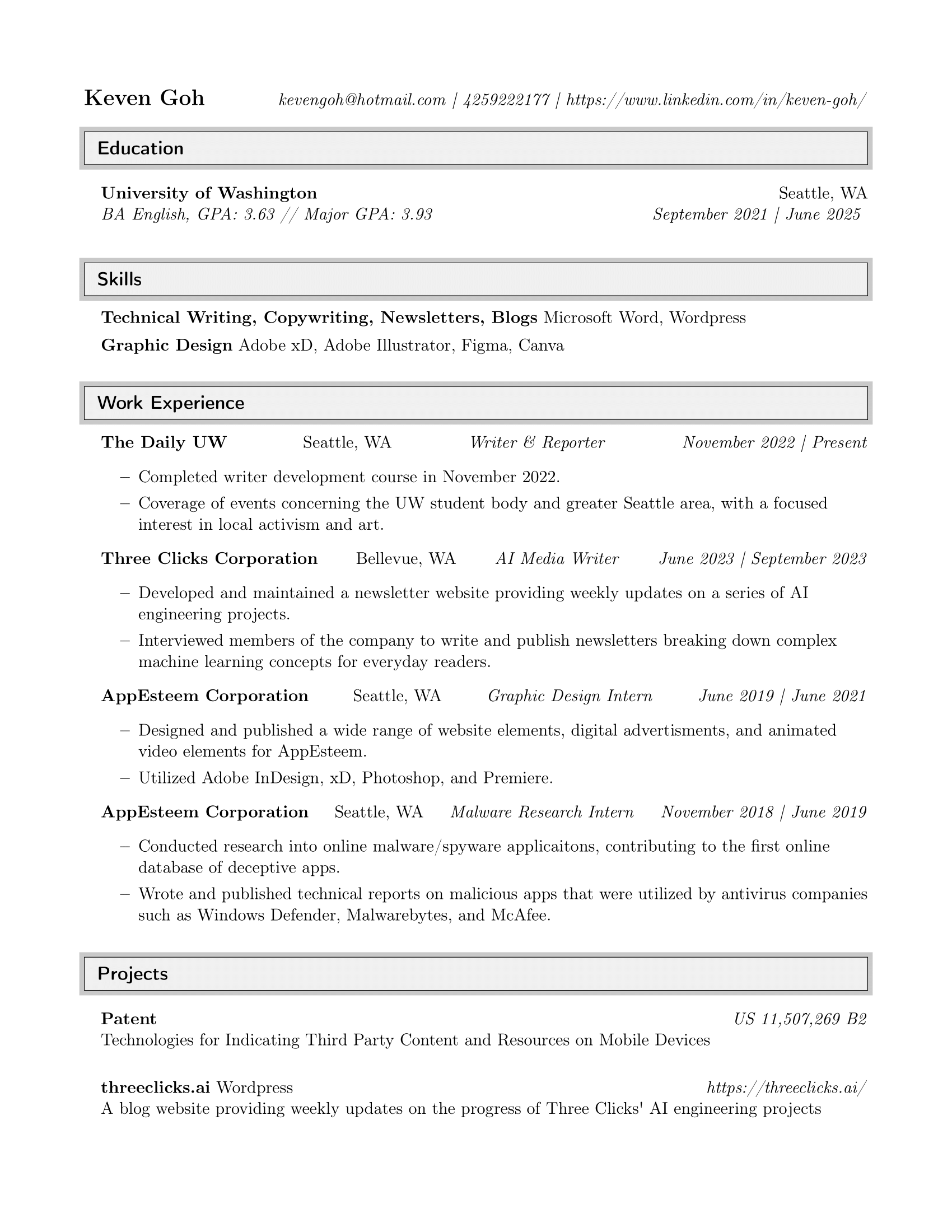 Keven Goh kevengoh@hotmail.com | 4259222177 | https://www.linkedin.com/in/keven-goh/

Education

University of Washington Seattle, WA
BA English, GPA: 3.63 // Major GPA: 3.93 September 2021 | June 2025

Skills

Technical Writing, Copywriting, Newsletters, Blogs Microsoft Word, Wordpress
Graphic Design Adobe xD, Adobe Illustrator, Figma, Canva

Work Experience

The Daily UW Seattle, WA Writer & Reporter November 2022 | Present

– Completed writer development course in November 2022.
– Coverage of events concerning the UW student body and greater Seattle area, with a focused interest in local activism and art.

Three Clicks Corporation Bellevue, WA AI Media Writer June 2023 | September 2023

– Developed and maintained a newsletter website providing weekly updates on a series of AI engineering projects.
– Interviewed members of the company to write and publish newsletters breaking down complex machine learning concepts for everyday readers.

AppEsteem Corporation Seattle, WA Graphic Design Intern June 2019 | June 2021

– Designed and published a wide range of website elements, digital advertisments, and animated video elements for AppEsteem.
– Utilized Adobe InDesign, xD, Photoshop, and Premiere.

AppEsteem Corporation Seattle, WA Malware Research Intern November 2018 | June 2019

– Conducted research into online malware/spyware applicaitons, contributing to the first online database of deceptive apps.
– Wrote and published technical reports on malicious apps that were utilized by antivirus companies such as Windows Defender, Malwarebytes, and McAfee.

Projects

Patent US 11,507,269 B2
Technologies for Indicating Third Party Content and Resources on Mobile Devices

threeclicks.ai Wordpress https://threeclicks.ai/
A blog website providing weekly updates on the progress of Three Clicks' AI engineering projects